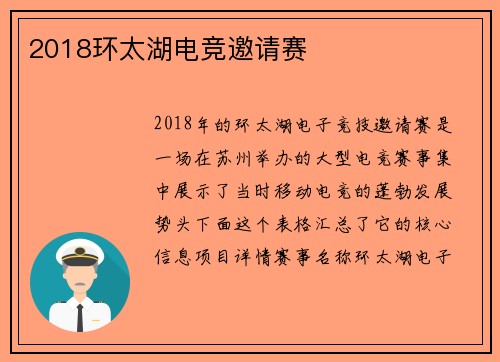 2018环太湖电竞邀请赛

2018年的环太湖电子竞技邀请赛是一场在苏州举办的大型电竞赛事集中展示了当时移动电竞的蓬勃发展势头下面这个表格汇总了它的核心信息项目详情赛事名称环太湖电子